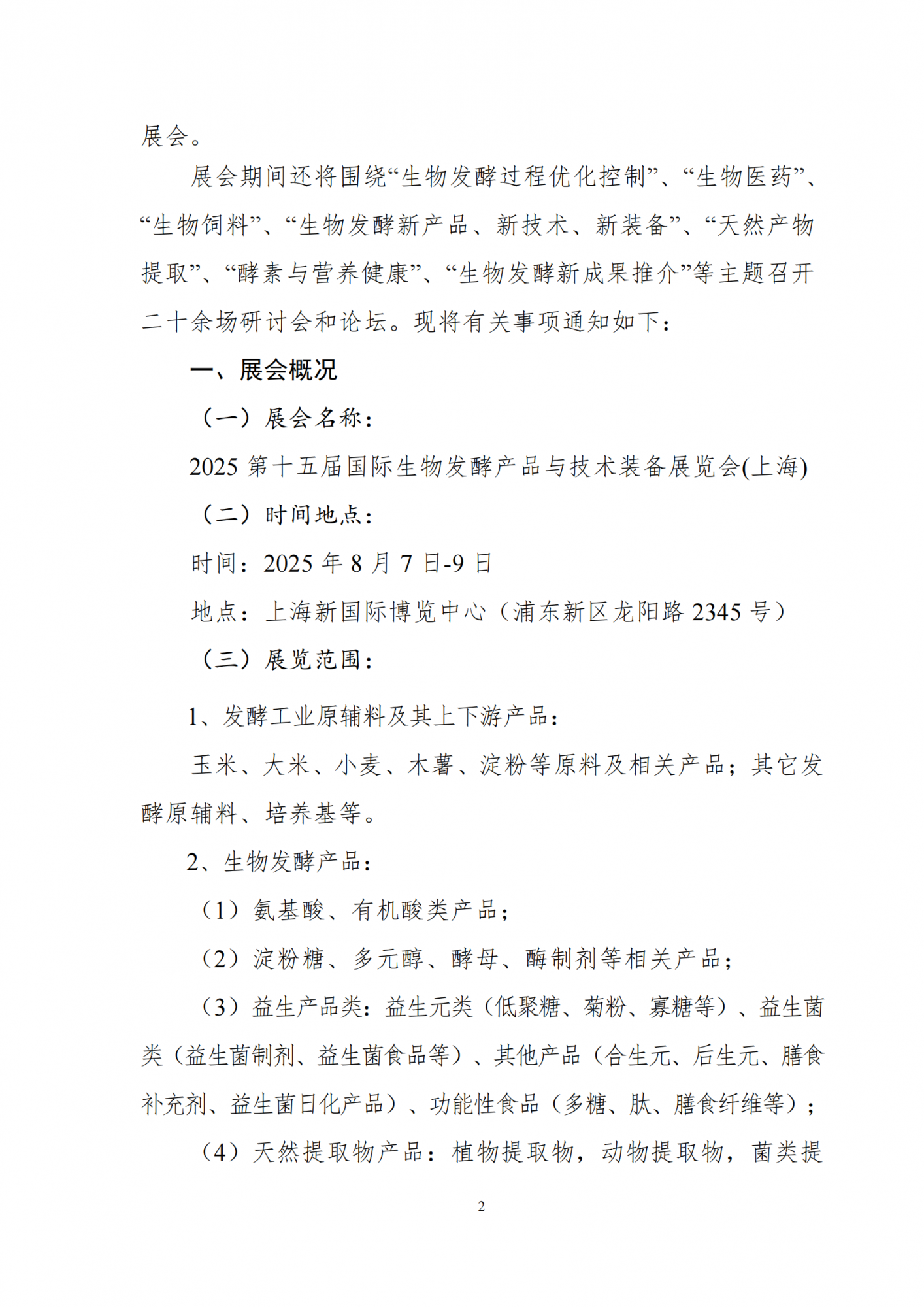 展会。

展会期间还将围绕“生物发酵过程优化控制”、“生物医药”、“生物饲料”、“生物发酵新产品、新技术、新装备”、“天然产物提取”、“酵素与营养健康”、“生物发酵新成果推介”等主题召开二十余场研讨会和论坛。现将有关事项通知如下：

一、展会概况

（一）展会名称：

2025 第十五届国际生物发酵产品与技术装备展览会(上海)

（二）时间地点：

时间：2025 年 8 月 7 日-9 日

地点：上海新国际博览中心（浦东新区龙阳路 2345 号）

（三）展览范围：

1、发酵工业原辅料及其上下游产品：

玉米、大米、小麦、木薯、淀粉等原料及相关产品；其它发酵原辅料、培养基等。

2、生物发酵产品：

（1）氨基酸、有机酸类产品；

（2）淀粉糖、多元醇、酵母、酶制剂等相关产品；

（3）益生产品类：益生元类（低聚糖、菊粉、寡糖等）、益生菌类（益生菌制剂、益生菌食品等）、其他产品（合生元、后生元、膳食补充剂、益生菌日化产品）、功能性食品（多糖、肽、膳食纤维等）；

（4）天然提取物产品：植物提取物，动物提取物，菌类提

2